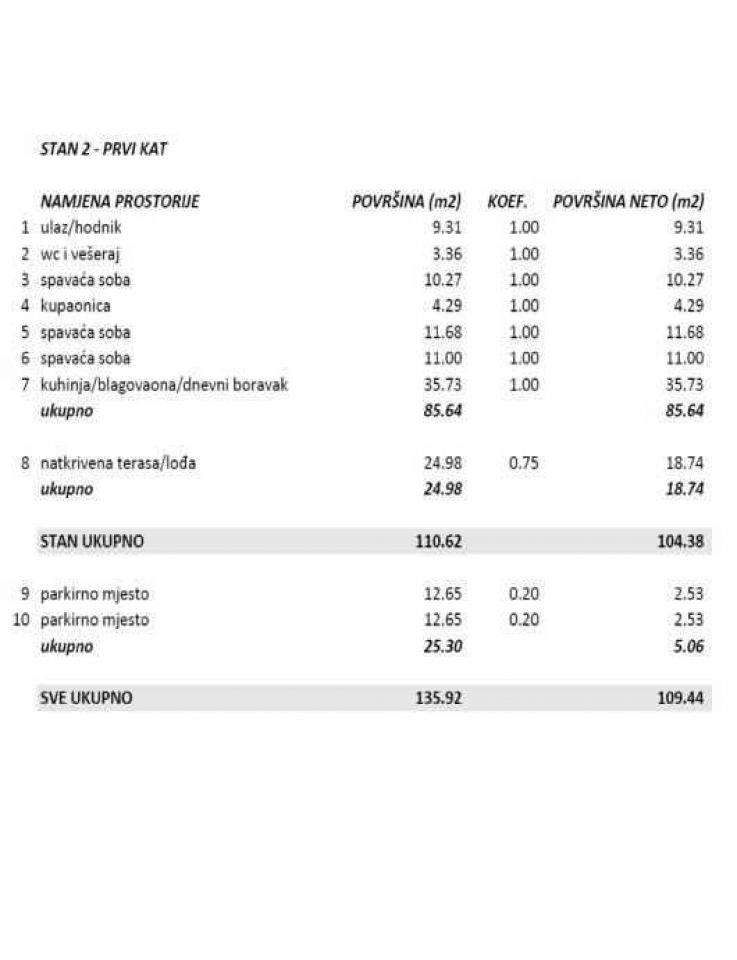 STAN 2 - PRVI KAT

|  | NAMJENA PROSTORIJE | POVRŠINA (m2) | KOEF. | POVRŠINA NETO (m2) |
|---|---|---|---|---|
| 1 | ulaz/hodnik | 9.31 | 1.00 | 9.31 |
| 2 | wc i vešeraj | 3.36 | 1.00 | 3.36 |
| 3 | spavaća soba | 10.27 | 1.00 | 10.27 |
| 4 | kupaonica | 4.29 | 1.00 | 4.29 |
| 5 | spavaća soba | 11.68 | 1.00 | 11.68 |
| 6 | spavaća soba | 11.00 | 1.00 | 11.00 |
| 7 | kuhinja/blagovaona/dnevni boravak | 35.73 | 1.00 | 35.73 |
|  | ukupno | 85.64 |  | 85.64 |
| 8 | natkrivena terasa/lođa | 24.98 | 0.75 | 18.74 |
|  | ukupno | 24.98 |  | 18.74 |
|  | STAN UKUPNO | 110.62 |  | 104.38 |
| 9 | parkirno mjesto | 12.65 | 0.20 | 2.53 |
| 10 | parkirno mjesto | 12.65 | 0.20 | 2.53 |
|  | ukupno | 25.30 |  | 5.06 |
|  | SVE UKUPNO | 135.92 |  | 109.44 |